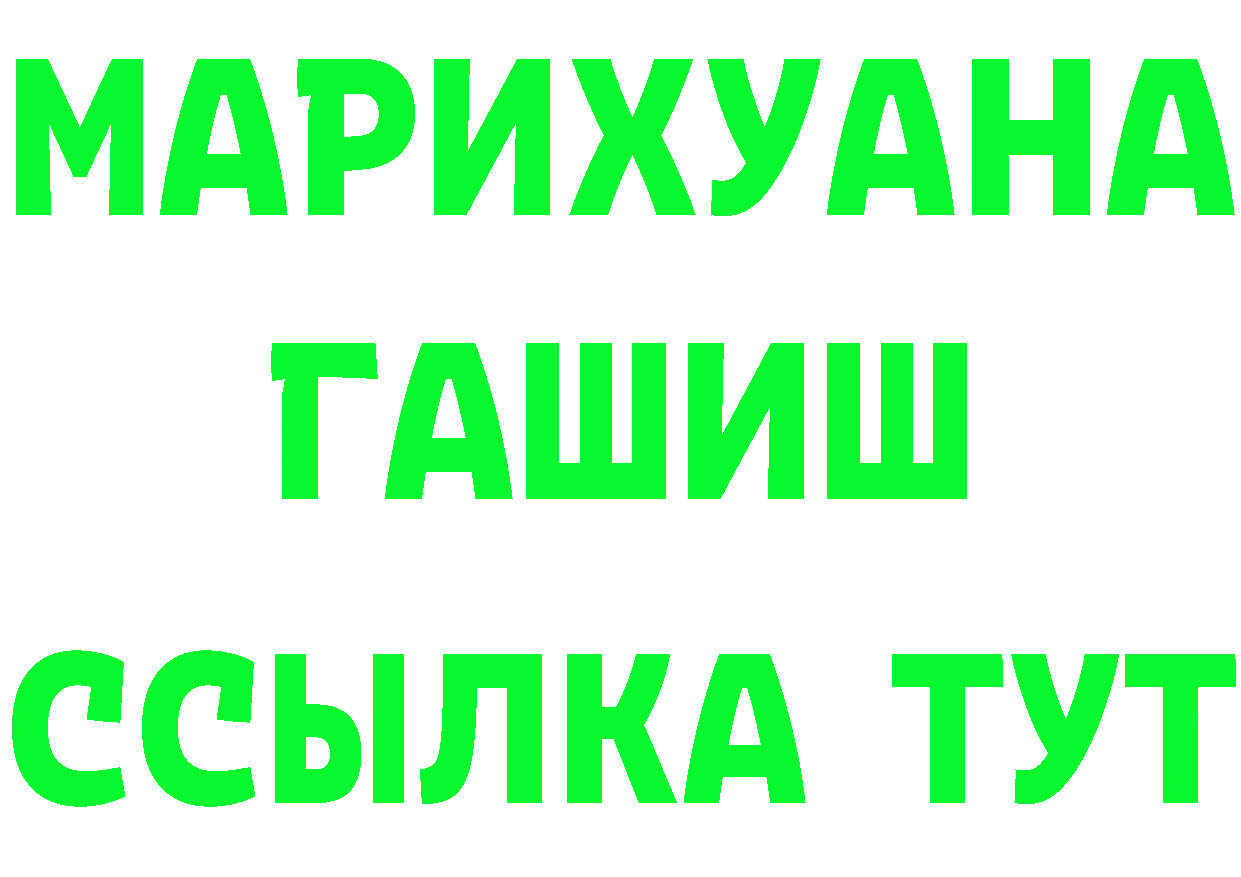 МАРИХУАНА
ГАШИШ
ССЫЛКА ТУТ